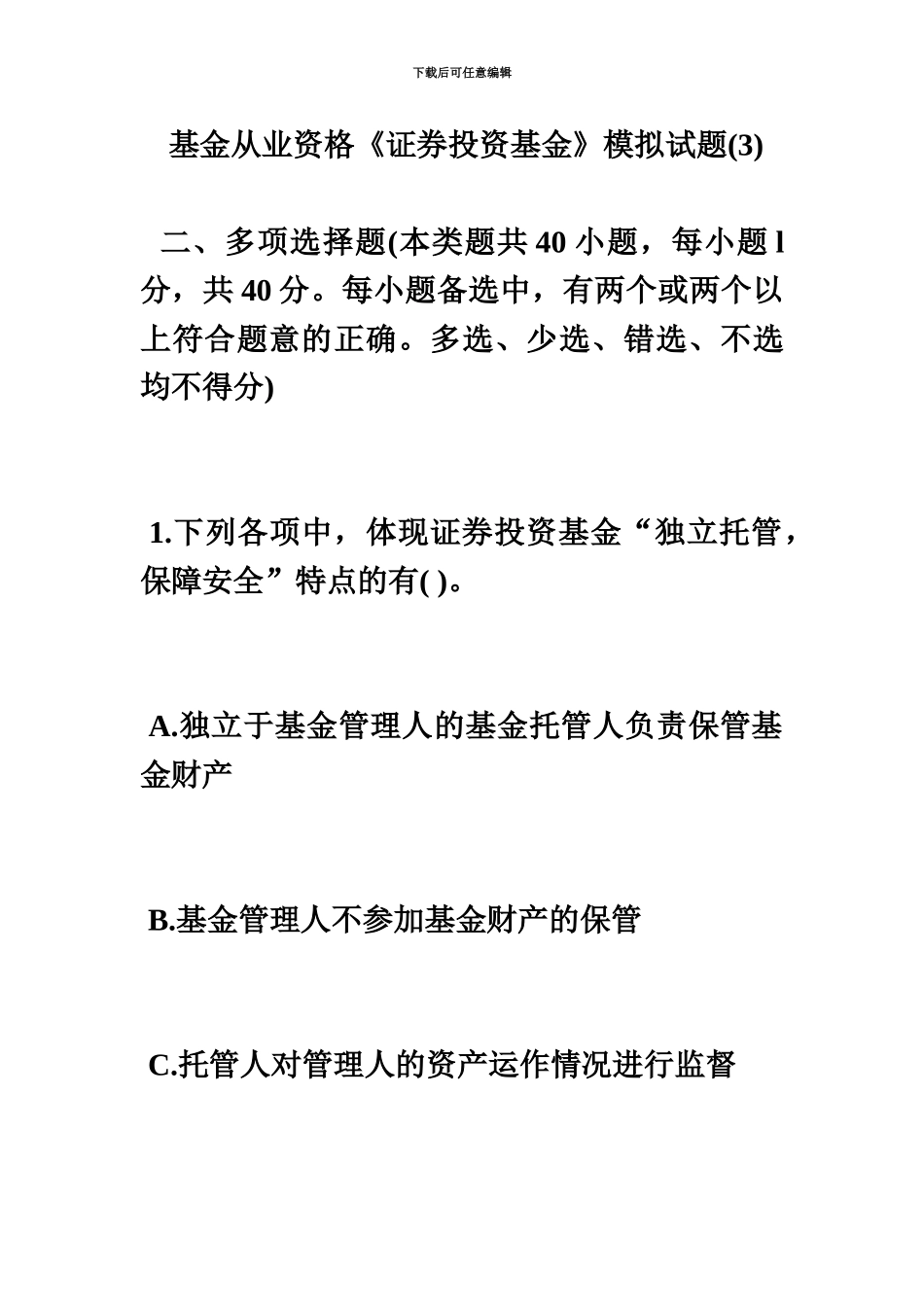 下载后可任意编辑

基金从业资格《证券投资基金》模拟试题(3)

二、多项选择题(本类题共 40 小题，每小题 l 分，共 40 分。每小题备选中，有两个或两个以上符合题意的正确。多选、少选、错选、不选均不得分)

1.下列各项中，体现证券投资基金“独立托管，保障安全”特点的有( )。

A.独立于基金管理人的基金托管人负责保管基金财产

B.基金管理人不参加基金财产的保管

C.托管人对管理人的资产运作情况进行监督